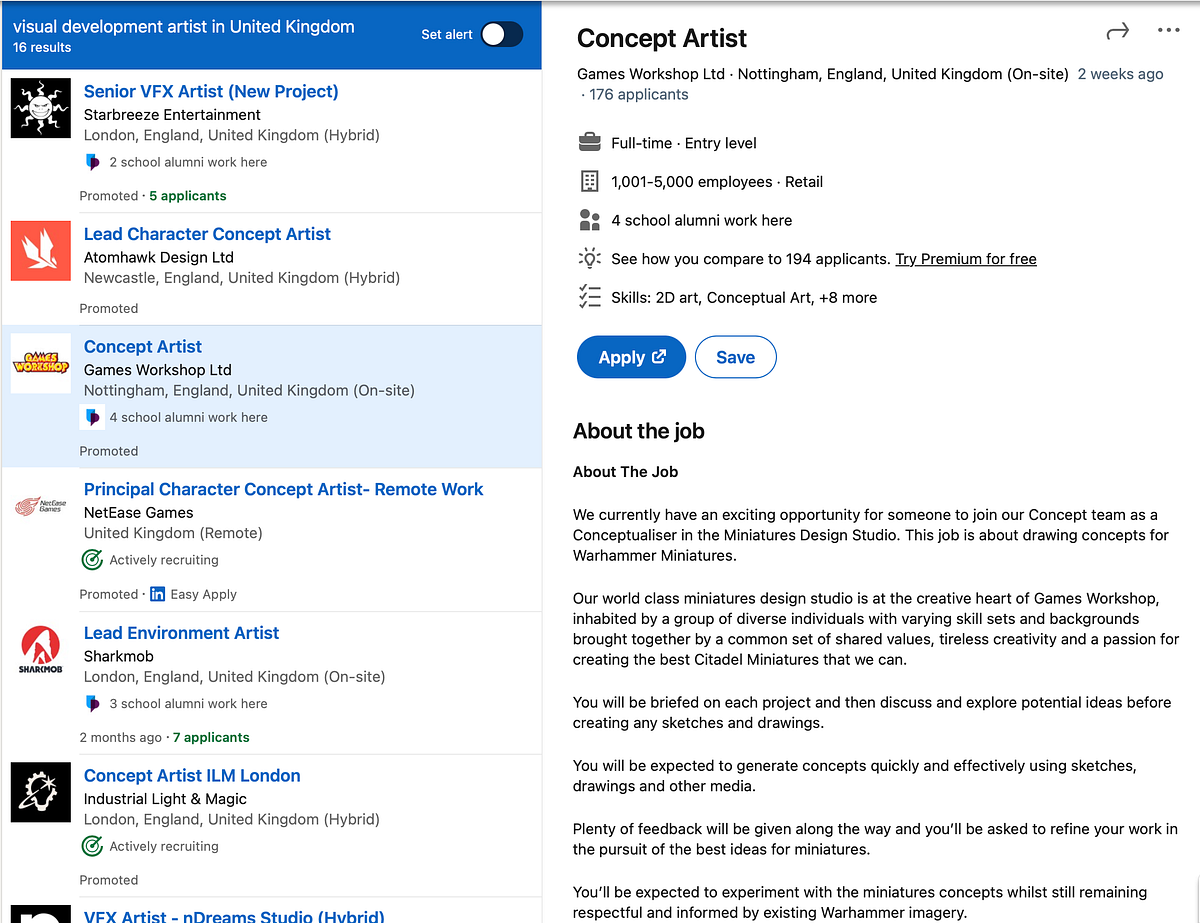 visual development artist in United Kingdom
16 results
Set alert

Senior VFX Artist (New Project)
Starbreeze Entertainment
London, England, United Kingdom (Hybrid)
2 school alumni work here
Promoted · 5 applicants

Lead Character Concept Artist
Atomhawk Design Ltd
Newcastle, England, United Kingdom (Hybrid)
Promoted

GAMES WORKSHOP
Concept Artist
Games Workshop Ltd
Nottingham, England, United Kingdom (On-site)
4 school alumni work here
Promoted

NetEase Games
Principal Character Concept Artist- Remote Work
NetEase Games
United Kingdom (Remote)
Actively recruiting
Promoted · Easy Apply

SHARKMOB
Lead Environment Artist
Sharkmob
London, England, United Kingdom (On-site)
3 school alumni work here
2 months ago · 7 applicants

Concept Artist ILM London
Industrial Light & Magic
London, England, United Kingdom (Hybrid)
Actively recruiting
Promoted

VFX Artist - nDreams Studio (Hybrid)

Concept Artist
Games Workshop Ltd · Nottingham, England, United Kingdom (On-site) 2 weeks ago · 176 applicants

Full-time · Entry level
1,001-5,000 employees · Retail
4 school alumni work here
See how you compare to 194 applicants. Try Premium for free
Skills: 2D art, Conceptual Art, +8 more

Apply
Save

About the job

About The Job

We currently have an exciting opportunity for someone to join our Concept team as a Conceptualiser in the Miniatures Design Studio. This job is about drawing concepts for Warhammer Miniatures.

Our world class miniatures design studio is at the creative heart of Games Workshop, inhabited by a group of diverse individuals with varying skill sets and backgrounds brought together by a common set of shared values, tireless creativity and a passion for creating the best Citadel Miniatures that we can.

You will be briefed on each project and then discuss and explore potential ideas before creating any sketches and drawings.

You will be expected to generate concepts quickly and effectively using sketches, drawings and other media.

Plenty of feedback will be given along the way and you'll be asked to refine your work in the pursuit of the best ideas for miniatures.

You'll be expected to experiment with the miniatures concepts whilst still remaining respectful and informed by existing Warhammer imagery.